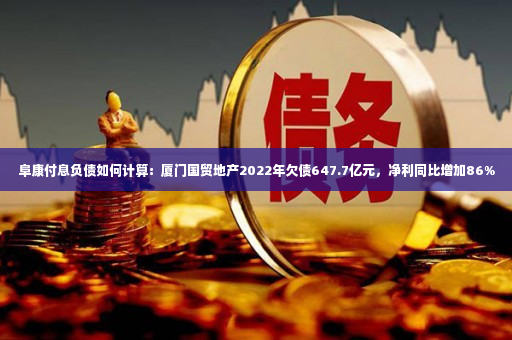 债务

阜康付息负债如何计算：厦门国贸地产2022年欠债647.7亿元，净利同比增加86%